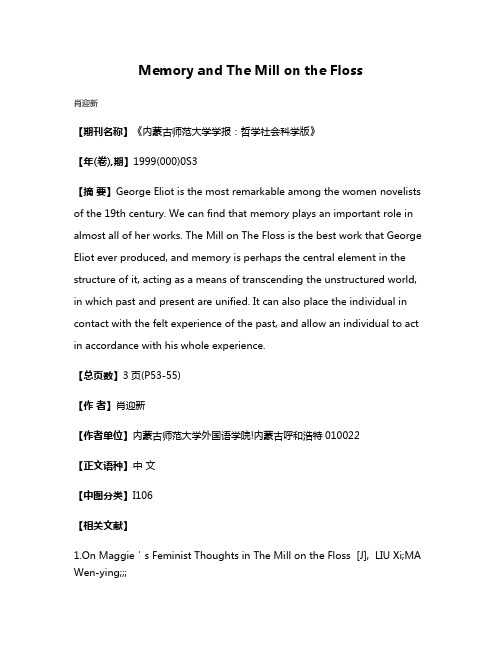 Memory and The Mill on the Floss

肖迎新

【期刊名称】《内蒙古师范大学学报：哲学社会科学版》

【年(卷),期】1999(000)0S3

【摘 要】George Eliot is the most remarkable among the women novelists of the 19th century. We can find that memory plays an important role in almost all of her works. The Mill on The Floss is the best work that George Eliot ever produced, and memory is perhaps the central element in the structure of it, acting as a means of transcending the unstructured world, in which past and present are unified. It can also place the individual in contact with the felt experience of the past, and allow an individual to act in accordance with his whole experience.

【总页数】3 页(P53-55)

【作 者】肖迎新

【作者单位】内蒙古师范大学外国语学院!内蒙古呼和浩特 010022

【正文语种】中 文

【中图分类】I106

【相关文献】

1.On Maggie ' s Feminist Thoughts in The Mill on the Floss [J], LIU Xi;MA Wen-ying;;;